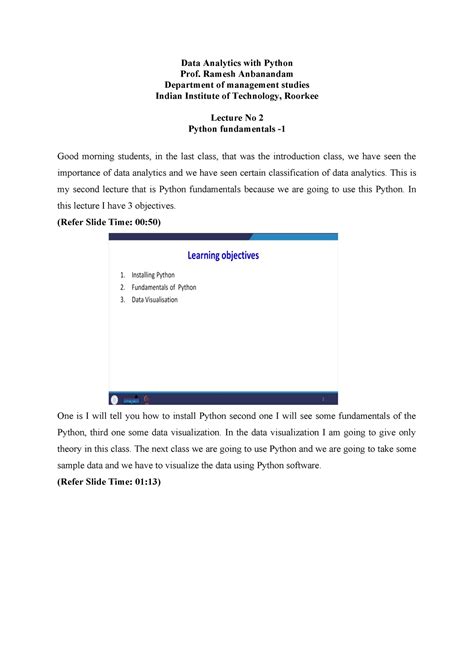 Data Analytics with Python
Prof. Ramesh Anbanandam
Department of management studies
Indian Institute of Technology, Roorkee

Lecture No 2
Python fundamentals -1

Good morning students, in the last class, that was the introduction class, we have seen the importance of data analytics and we have seen certain classification of data analytics. This is my second lecture that is Python fundamentals because we are going to use this Python. In this lecture I have 3 objectives.

(Refer Slide Time: 00:50)

Learning objectives

1. Installing Python
2. Fundamentals of Python
3. Data Visualisation

One is I will tell you how to install Python second one I will see some fundamentals of the Python, third one some data visualization. In the data visualization I am going to give only theory in this class. The next class we are going to use Python and we are going to take some sample data and we have to visualize the data using Python software.

(Refer Slide Time: 01:13)